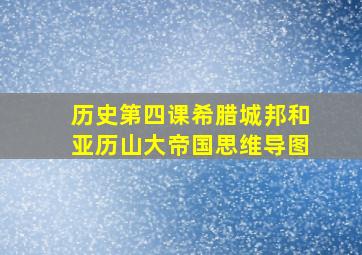 历史第四课希腊城邦和亚历山大帝国思维导图